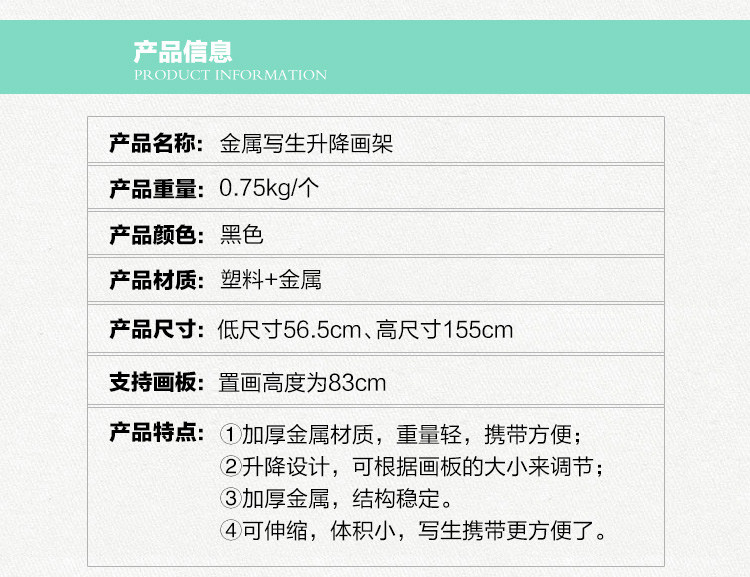 产品信息
PRODUCT INFORMATION

产品名称: 金属写生升降画架

产品重量: 0.75kg/个

产品颜色: 黑色

产品材质: 塑料+金属

产品尺寸: 低尺寸56.5cm、高尺寸155cm

支持画板: 置画高度为83cm

产品特点: ①加厚金属材质，重量轻，携带方便；
②升降设计，可根据画板的大小来调节；
③加厚金属，结构稳定。
④可伸缩，体积小，写生携带更方便了。